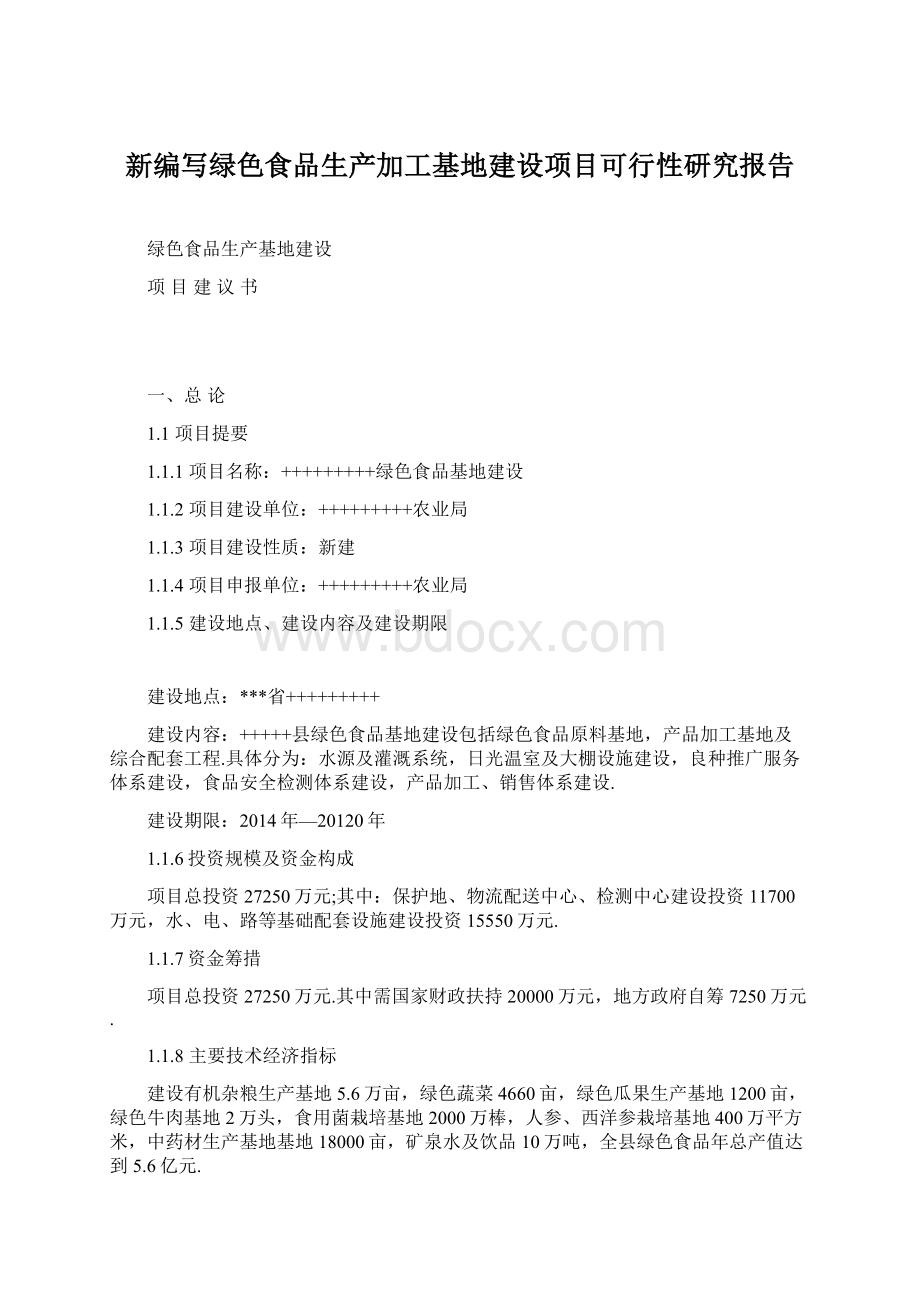 新编写绿色食品生产加工基地建设项目可行性研究报告

绿色食品生产基地建设

项 目 建 议 书

一、总 论

1.1 项目提要

1.1.1 项目名称：+++++++++绿色食品基地建设

1.1.2 项目建设单位：+++++++++农业局

1.1.3 项目建设性质：新建

1.1.4 项目申报单位：+++++++++农业局

1.1.5 建设地点、建设内容及建设期限

www.bdocx.com

建设地点：***省+++++++++

建设内容：+++++县绿色食品基地建设包括绿色食品原料基地，产品加工基地及综合配套工程.具体分为：水源及灌溉系统，日光温室及大棚设施建设，良种推广服务体系建设，食品安全检测体系建设，产品加工、销售体系建设.

建设期限：2014 年—20120 年

1.1.6 投资规模及资金构成

项目总投资 27250 万元;其中：保护地、物流配送中心、检测中心建设投资 11700 万元，水、电、路等基础配套设施建设投资 15550 万元.

1.1.7 资金筹措

项目总投资 27250 万元.其中需国家财政扶持 20000 万元，地方政府自筹 7250 万元.

1.1.8 主要技术经济指标

建设有机杂粮生产基地 5.6 万亩，绿色蔬菜 4660 亩，绿色瓜果生产基地 1200 亩，绿色牛肉基地 2 万头，食用菌栽培基地 2000 万棒，人参、西洋参栽培基地 400 万平方米，中药材生产基地基地 18000 亩，矿泉水及饮品 10 万吨，全县绿色食品年总产值达到 5.6 亿元.